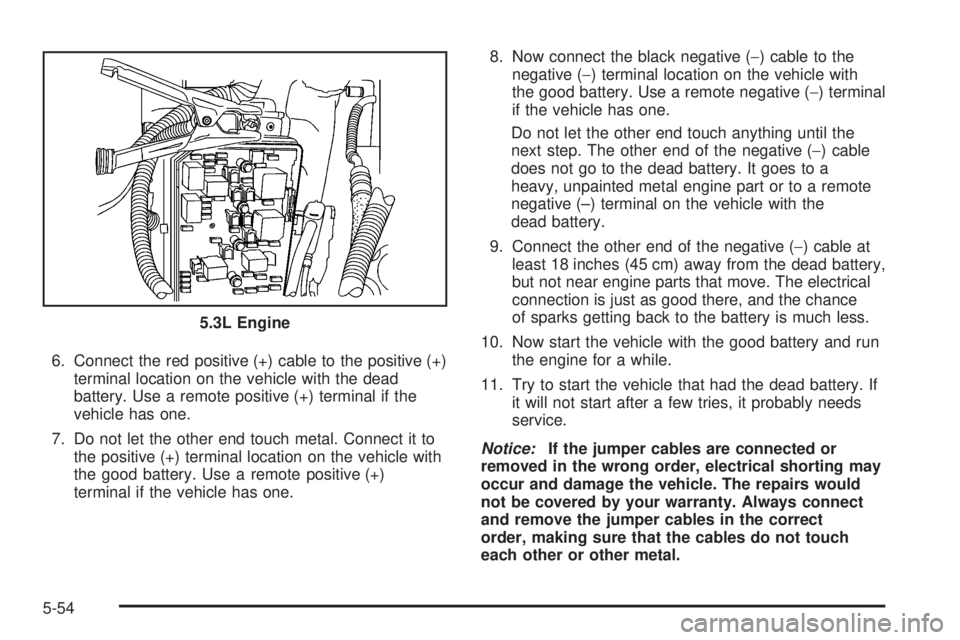 5.3L Engine

6. Connect the red positive (+) cable to the positive (+) terminal location on the vehicle with the dead battery. Use a remote positive (+) terminal if the vehicle has one.

7. Do not let the other end touch metal. Connect it to the positive (+) terminal location on the vehicle with the good battery. Use a remote positive (+) terminal if the vehicle has one.

8. Now connect the black negative (−) cable to the negative (−) terminal location on the vehicle with the good battery. Use a remote negative (−) terminal if the vehicle has one.

Do not let the other end touch anything until the next step. The other end of the negative (−) cable does not go to the dead battery. It goes to a heavy, unpainted metal engine part or to a remote negative (–) terminal on the vehicle with the dead battery.

9. Connect the other end of the negative (−) cable at least 18 inches (45 cm) away from the dead battery, but not near engine parts that move. The electrical connection is just as good there, and the chance of sparks getting back to the battery is much less.

10. Now start the vehicle with the good battery and run the engine for a while.

11. Try to start the vehicle that had the dead battery. If it will not start after a few tries, it probably needs service.

Notice: If the jumper cables are connected or removed in the wrong order, electrical shorting may occur and damage the vehicle. The repairs would not be covered by your warranty. Always connect and remove the jumper cables in the correct order, making sure that the cables do not touch each other or other metal.

5-54

carmanualsonline.info